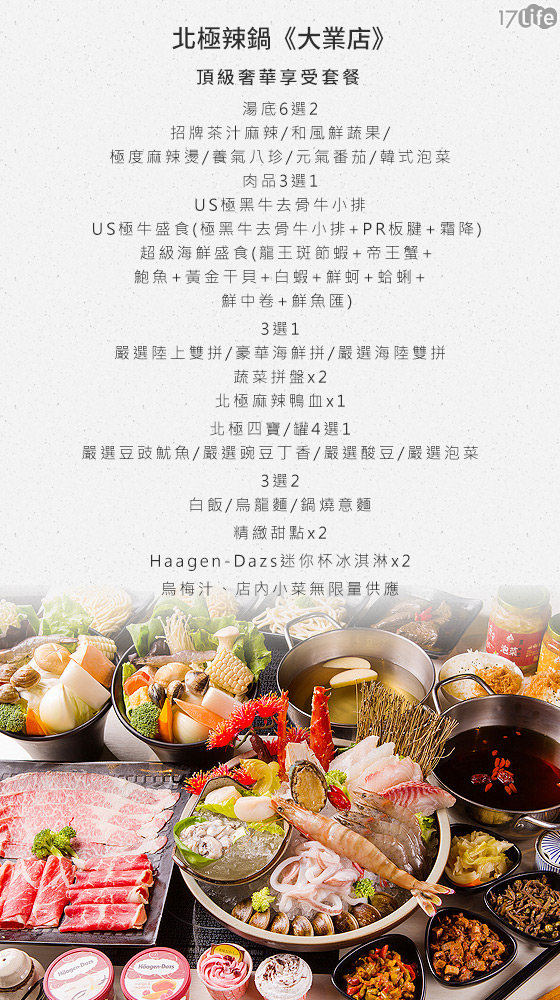 北極辣鍋《大業店》

頂級奢華享受套餐

湯底6選2

招牌茶汁麻辣/和風鮮蔬果/

極度麻辣燙/養氣八珍/元氣番茄/韓式泡菜

肉品3選1

US極黑牛去骨牛小排

US極牛盛食(極黑牛去骨牛小排+PR板腱+霜降)

超級海鮮盛食(龍王斑節蝦+帝王蟹+

鮑魚+黃金干貝+白蝦+鮮蚵+蛤蜊+

鮮中卷+鮮魚匯)

3選1

嚴選陸上雙拼/豪華海鮮拼/嚴選海陸雙拼

蔬菜拼盤x2

北極麻辣鴨血x1

北極四寶/罐4選1

嚴選豆豉魷魚/嚴選豌豆丁香/嚴選酸豆/嚴選泡菜

3選2

白飯/烏龍麵/鍋燒意麵

精緻甜點x2

Haagen-Dazs迷你杯冰淇淋x2

烏梅汁、店內小菜無限量供應

17Life